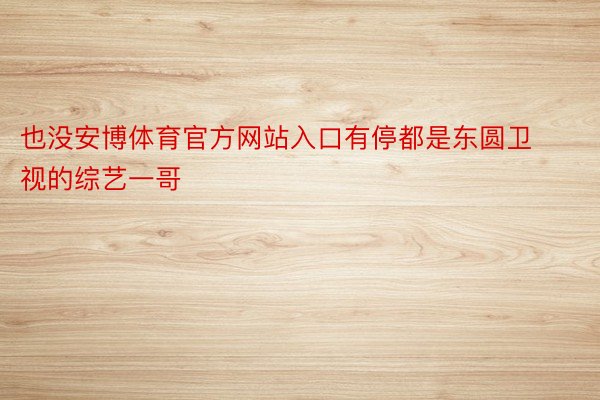 也没安博体育官方网站入口有停都是东圆卫视的综艺一哥